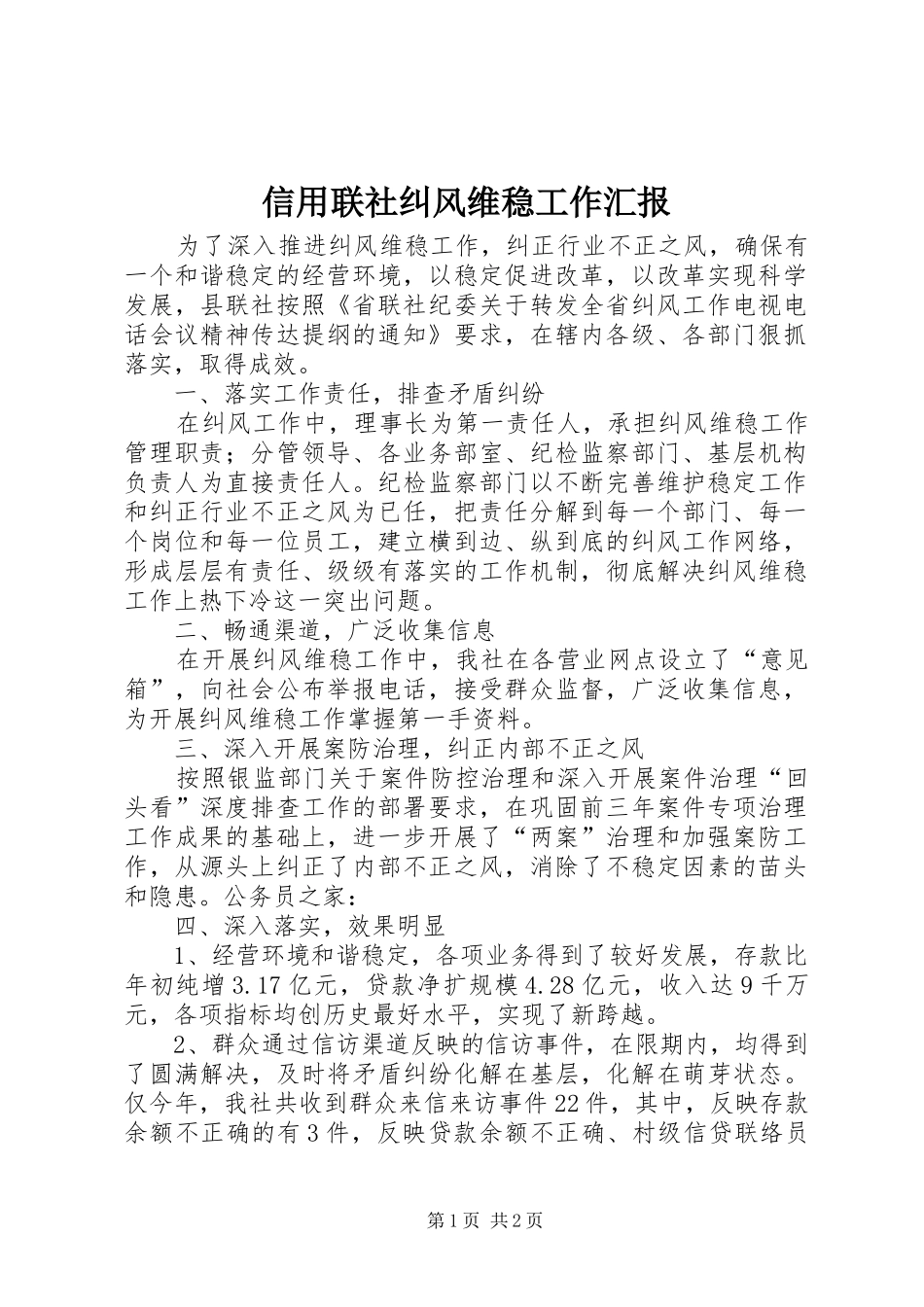 信用联社纠风维稳工作汇报

为了深入推进纠风维稳工作，纠正行业不正之风，确保有一个和谐稳定的经营环境，以稳定促进改革，以改革实现科学发展，县联社按照《省联社纪委关于转发全省纠风工作电视电话会议精神传达提纲的通知》要求，在辖内各级、各部门狠抓落实，取得成效。

一、落实工作责任，排查矛盾纠纷

在纠风工作中，理事长为第一责任人，承担纠风维稳工作管理职责；分管领导、各业务部室、纪检监察部门、基层机构负责人为直接责任人。纪检监察部门以不断完善维护稳定工作和纠正行业不正之风为已任，把责任分解到每一个部门、每一个岗位和每一位员工，建立横到边、纵到底的纠风工作网络，形成层层有责任、级级有落实的工作机制，彻底解决纠风维稳工作上热下冷这一突出问题。

二、畅通渠道，广泛收集信息

在开展纠风维稳工作中，我社在各营业网点设立了“意见箱”，向社会公布举报电话，接受群众监督，广泛收集信息，为开展纠风维稳工作掌握第一手资料。

三、深入开展案防治理，纠正内部不正之风

按照银监部门关于案件防控治理和深入开展案件治理“回头看”深度排查工作的部署要求，在巩固前三年案件专项治理工作成果的基础上，进一步开展了“两案”治理和加强案防工作，从源头上纠正了内部不正之风，消除了不稳定因素的苗头和隐患。公务员之家：

四、深入落实，效果明显

1、经营环境和谐稳定，各项业务得到了较好发展，存款比年初纯增3.17亿元，贷款净扩规模4.28亿元，收入达9千万元，各项指标均创历史最好水平，实现了新跨越。

2、群众通过信访渠道反映的信访事件，在限期内，均得到了圆满解决，及时将矛盾纠纷化解在基层，化解在萌芽状态。仅今年，我社共收到群众来信来访事件22件，其中，反映存款余额不正确的有3件，反映贷款余额不正确、村级信贷联络员

第1页 共2页